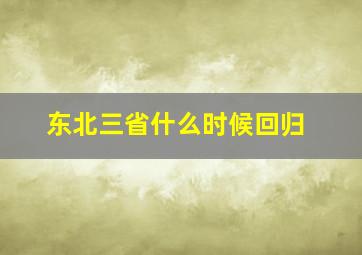 东北三省什么时候回归